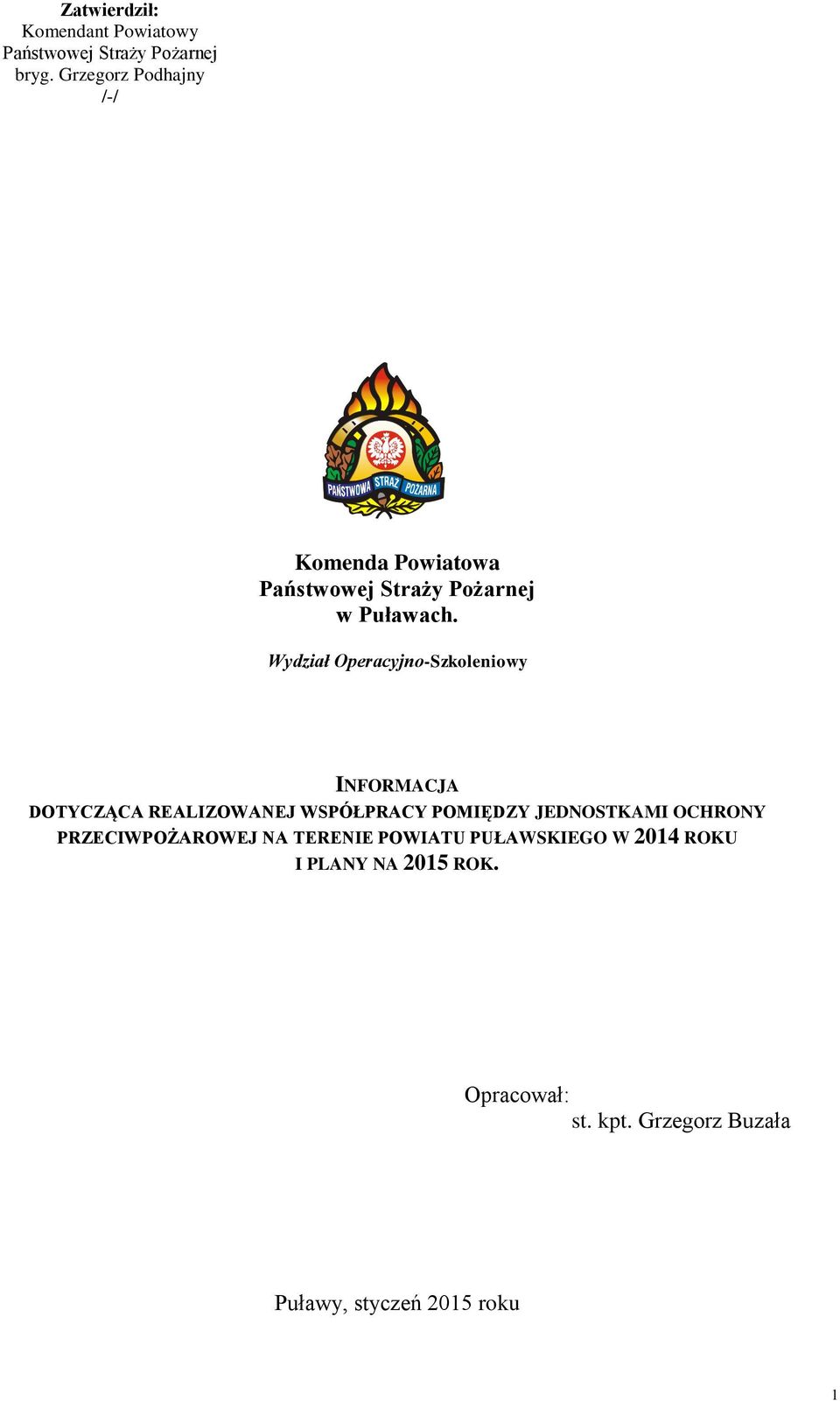 Zatwierdził:
Komendant Powiatowy
Państwowej Straży Pożarnej
bryg. Grzegorz Podhajny
/-/

PAŃSTWOWA STRAŻ POŻARNA

Komenda Powiatowa
Państwowej Straży Pożarnej
w Puławach.

Wydział Operacyjno-Szkoleniowy

INFORMACJA
DOTYCZĄCA REALIZOWANEJ WSPÓŁPRACY POMIĘDZY JEDNOSTKAMI OCHRONY PRZECIWPOŻAROWEJ NA TERENIE POWIATU PUŁAWSKIEGO W 2014 ROKU I PLANY NA 2015 ROK.

Opracował:
st. kpt. Grzegorz Buzała

Puławy, styczeń 2015 roku

1